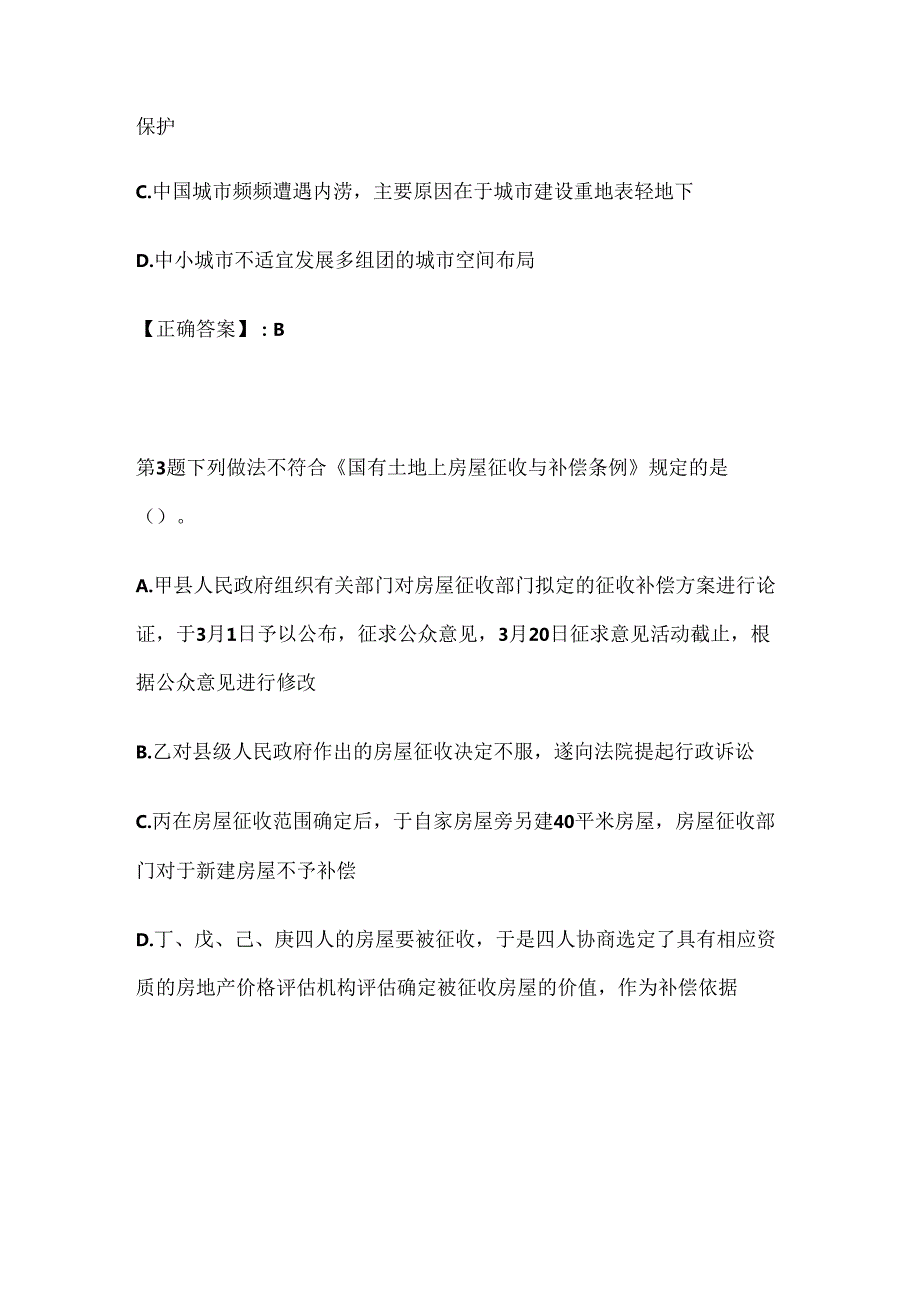 保护

C.中国城市频频遭遇内涝，主要原因在于城市建设重地表轻地下

D.中小城市不适宜发展多组团的城市空间布局

【正确答案】：B

第3题下列做法不符合《国有土地上房屋征收与补偿条例》规定的是（）。

A.甲县人民政府组织有关部门对房屋征收部门拟定的征收补偿方案进行论证，于3月1日予以公布，征求公众意见，3月20日征求意见活动截止，根据公众意见进行修改

B.乙对县级人民政府作出的房屋征收决定不服，遂向法院提起行政诉讼

C.丙在房屋征收范围确定后，于自家房屋旁另建40平米房屋，房屋征收部门对于新建房屋不予补偿

D.丁、戊、己、庚四人的房屋要被征收，于是四人协商选定了具有相应资质的房地产价格评估机构评估确定被征收房屋的价值，作为补偿依据